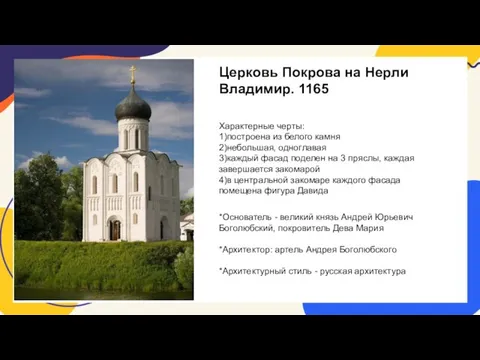 Церковь Покрова на Нерли
Владимир. 1165

Характерные черты:
1)построена из белого камня
2)небольшая, одноглавая
3)каждый фасад поделен на 3 пряслы, каждая завершается закомарой
4)в центральной закомаре каждого фасада помещена фигура Давида

*Основатель - великий князь Андрей Юрьевич Боголюбский, покровитель Дева Мария

*Архитектор: артель Андрея Боголюбского

*Архитектурный стиль - русская архитектура